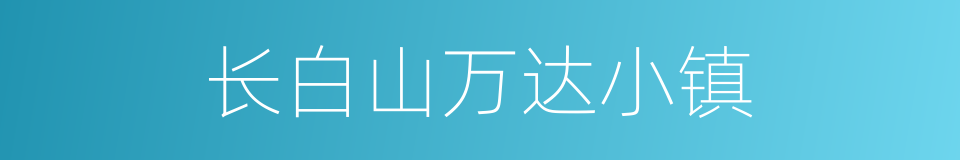 长白山万达小镇